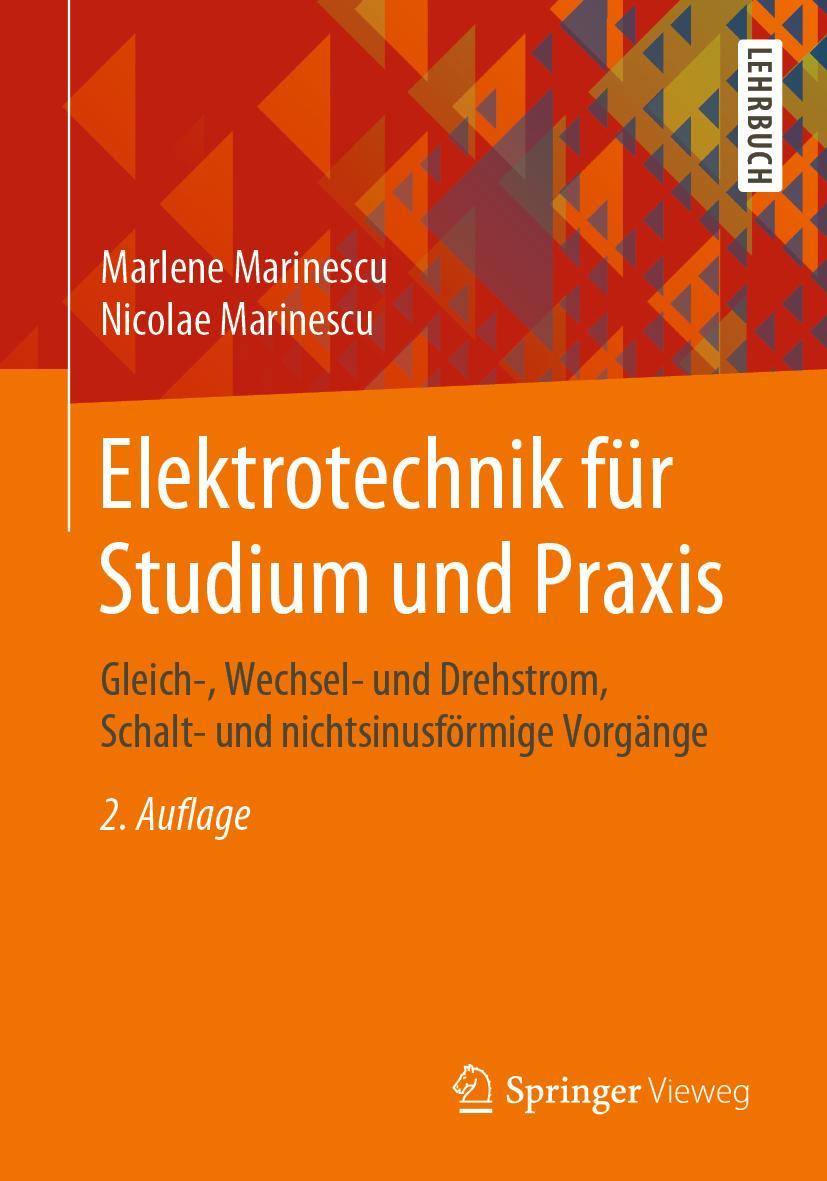 LEHRBUCH

Marlene Marinescu
Nicolae Marinescu

Elektrotechnik für Studium und Praxis

Gleich-, Wechsel- und Drehstrom, Schalt- und nichtsinusförmige Vorgänge

2. Auflage

Springer Vieweg